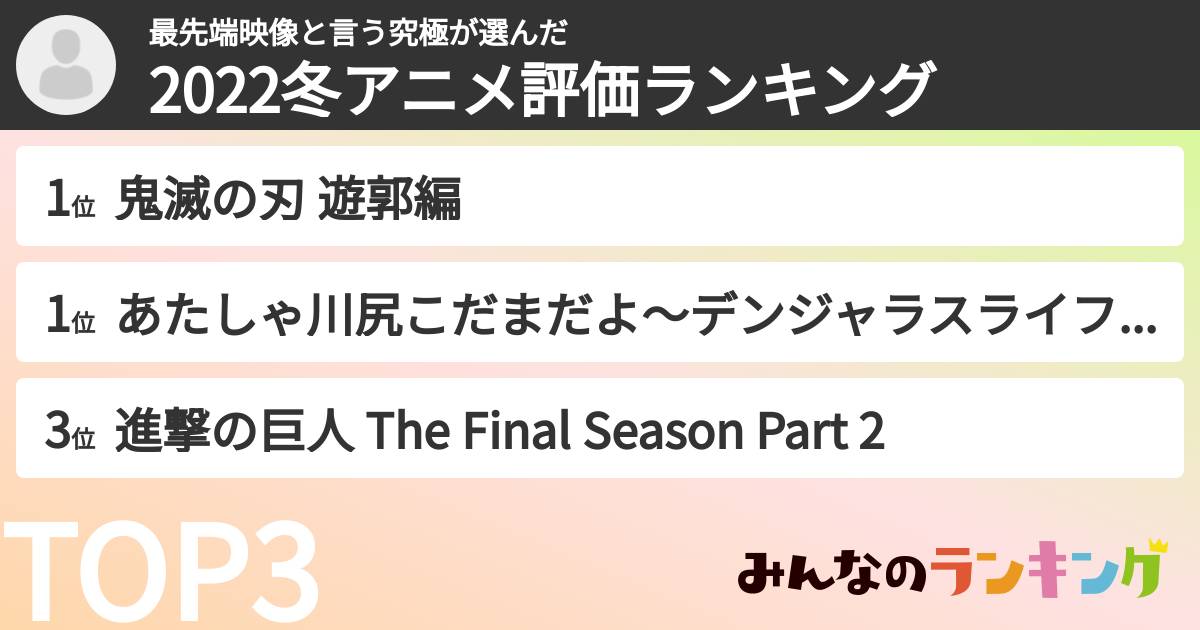 最先端映像と言う究極が選んだ
2022冬アニメ評価ランキング

1位 鬼滅の刃 遊郭編

1位 あたしゃ川尻こだまだよ〜デンジャラスライフ...

3位 進撃の巨人 The Final Season Part 2

TOP3

みんなのランキング